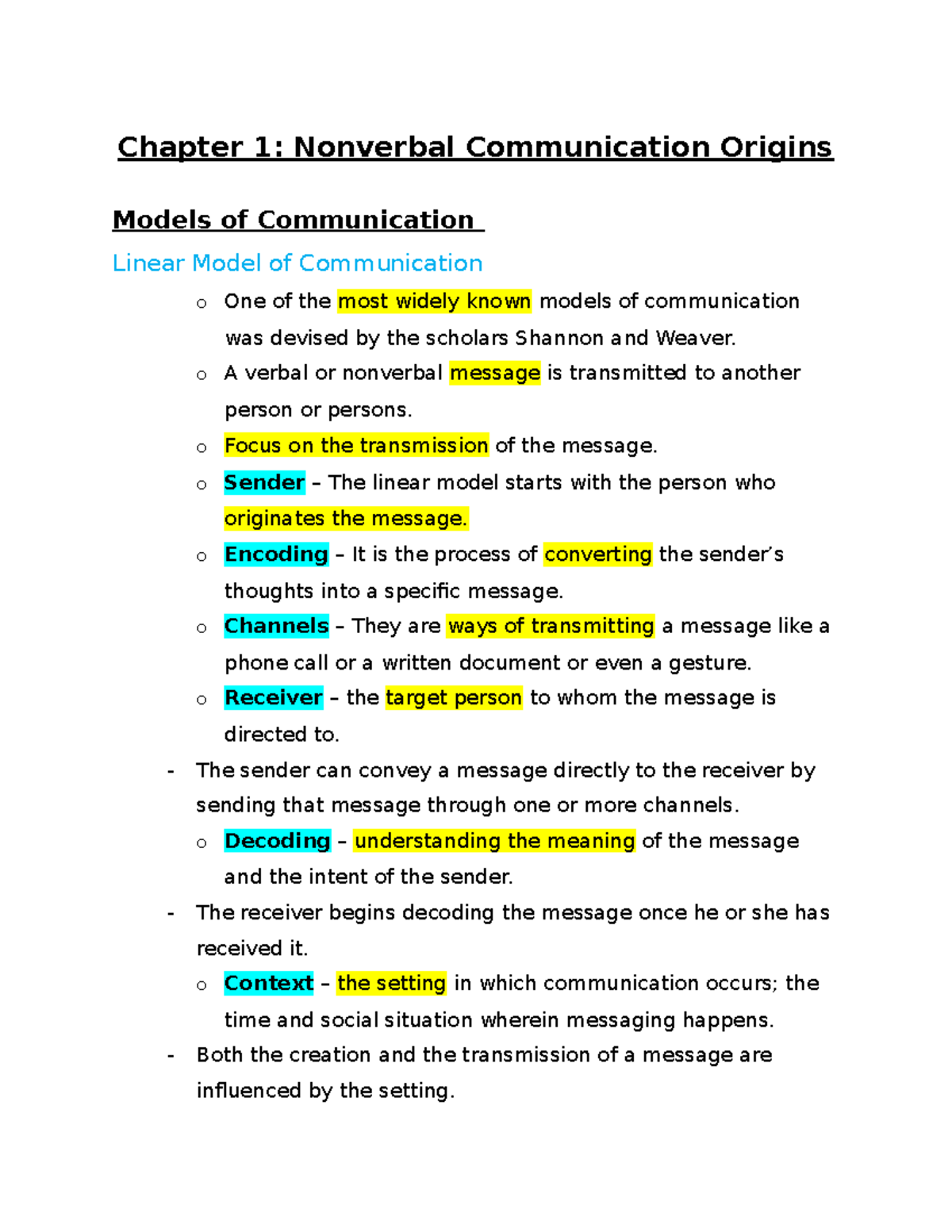 Chapter 1: Nonverbal Communication Origins

Models of Communication

Linear Model of Communication

o One of the most widely known models of communication was devised by the scholars Shannon and Weaver.
o A verbal or nonverbal message is transmitted to another person or persons.
o Focus on the transmission of the message.
o Sender – The linear model starts with the person who originates the message.
o Encoding – It is the process of converting the sender's thoughts into a specific message.
o Channels – They are ways of transmitting a message like a phone call or a written document or even a gesture.
o Receiver – the target person to whom the message is directed to.

- The sender can convey a message directly to the receiver by sending that message through one or more channels.
o Decoding – understanding the meaning of the message and the intent of the sender.
- The receiver begins decoding the message once he or she has received it.
o Context – the setting in which communication occurs; the time and social situation wherein messaging happens.
- Both the creation and the transmission of a message are influenced by the setting.